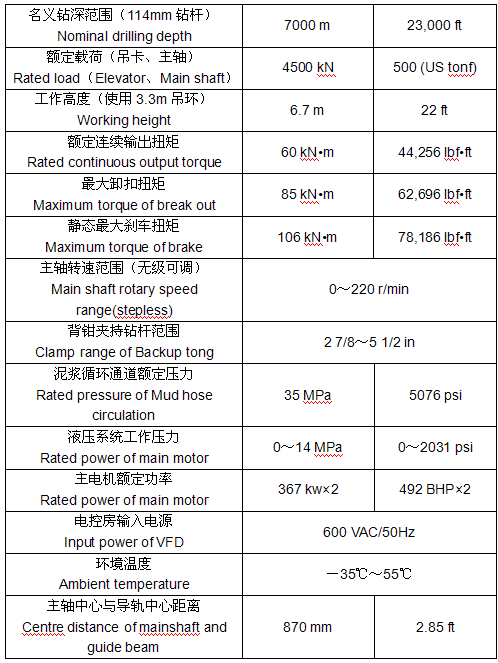 | | | |
|---|---|---|
| 名义钻深范围（114mm 钻杆） Nominal drilling depth | 7000 m | 23,000 ft |
| 额定载荷（吊卡、主轴） Rated load（Elevator、Main shaft） | 4500 kN | 500 (US tonf) |
| 工作高度（使用 3.3m 吊环） Working height | 6.7 m | 22 ft |
| 额定连续输出扭矩 Rated continuous output torque | 60 kN•m | 44,256 lbf•ft |
| 最大卸扣扭矩 Maximum torque of break out | 85 kN•m | 62,696 lbf•ft |
| 静态最大刹车扭矩 Maximum torque of brake | 106 kN•m | 78,186 lbf•ft |
| 主轴转速范围（无级可调） Main shaft rotary speed range(stepless) | 0～220 r/min | |
| 背钳夹持钻杆范围 Clamp range of Backup tong | 2 7/8～5 1/2 in | |
| 泥浆循环通道额定压力 Rated pressure of Mud hose circulation | 35 MPa | 5076 psi |
| 液压系统工作压力 Rated power of main motor | 0～14 MPa | 0～2031 psi |
| 主电机额定功率 Rated power of main motor | 367 kw×2 | 492 BHP×2 |
| 电控房输入电源 Input power of VFD | 600 VAC/50Hz | |
| 环境温度 Ambient temperature | －35℃～55℃ | |
| 主轴中心与导轨中心距离 Centre distance of mainshaft and guide beam | 870 mm | 2.85 ft |